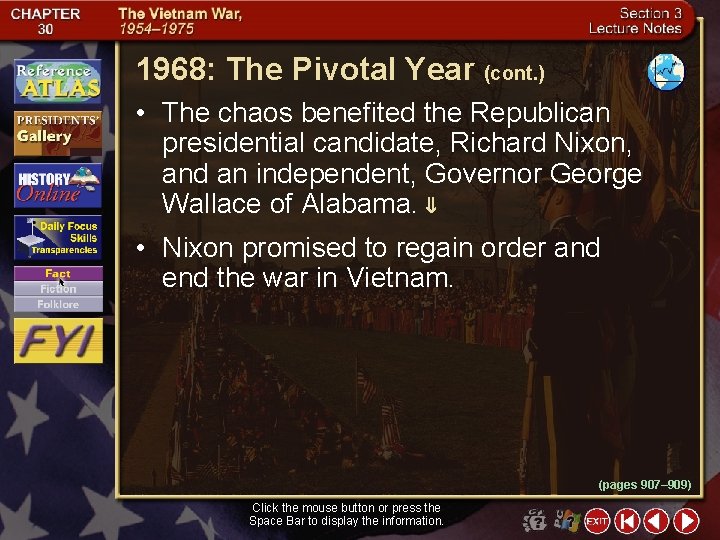 CHAPTER 30

The Vietnam War, 1954–1975

Section 3 Lecture Notes

Reference ATLAS

PRESIDENTS' Gallery

HISTORY Online

Daily Focus Skills Transparencies

Fact

Fiction

Folklore

FYI

1968: The Pivotal Year (cont.)

• The chaos benefited the Republican presidential candidate, Richard Nixon, and an independent, Governor George Wallace of Alabama. ⇓

• Nixon promised to regain order and end the war in Vietnam.

(pages 907–909)

Click the mouse button or press the Space Bar to display the information.

EXIT